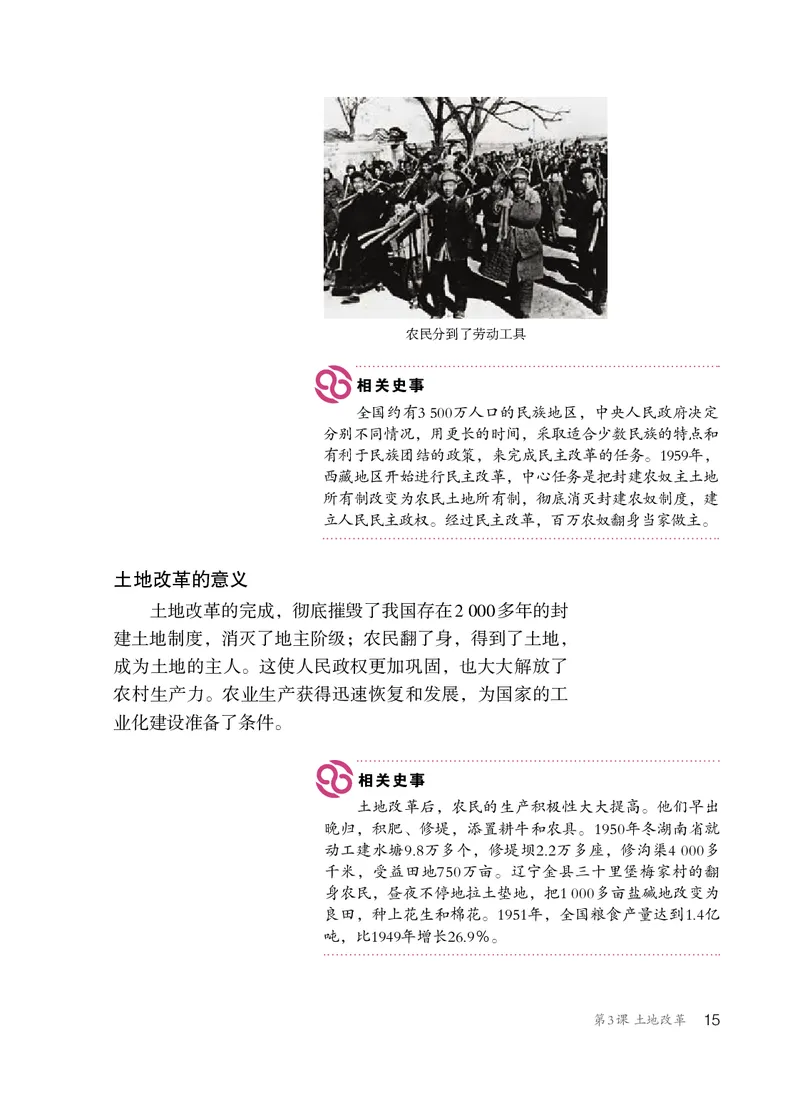 农民分到了劳动工具

相关史事

全国约有3 500万人口的民族地区，中央人民政府决定分别不同情况，用更长的时间，采取适合少数民族的特点和有利于民族团结的政策，来完成民主改革的任务。1959年，西藏地区开始进行民主改革，中心任务是把封建农奴主土地所有制改变为农民土地所有制，彻底消灭封建农奴制度，建立人民民主政权。经过民主改革，百万农奴翻身当家做主。

土地改革的意义

土地改革的完成，彻底摧毁了我国存在2 000多年的封建土地制度，消灭了地主阶级；农民翻了身，得到了土地，成为土地的主人。这使人民政权更加巩固，也大大解放了农村生产力。农业生产获得迅速恢复和发展，为国家的工业化建设准备了条件。

相关史事

土地改革后，农民的生产积极性大大提高。他们早出晚归，积肥、修堤，添置耕牛和农具。1950年冬湖南省就动工建水塘9.8万多个，修堤坝2.2万多座，修沟渠4 000多千米，受益田地750万亩。辽宁金县三十里堡梅家村的翻身农民，昼夜不停地拉土垫地，把1 000多亩盐碱地改变为良田，种上花生和棉花。1951年，全国粮食产量达到1.4亿吨，比1949年增长26.9%。

第3课 土地改革 15